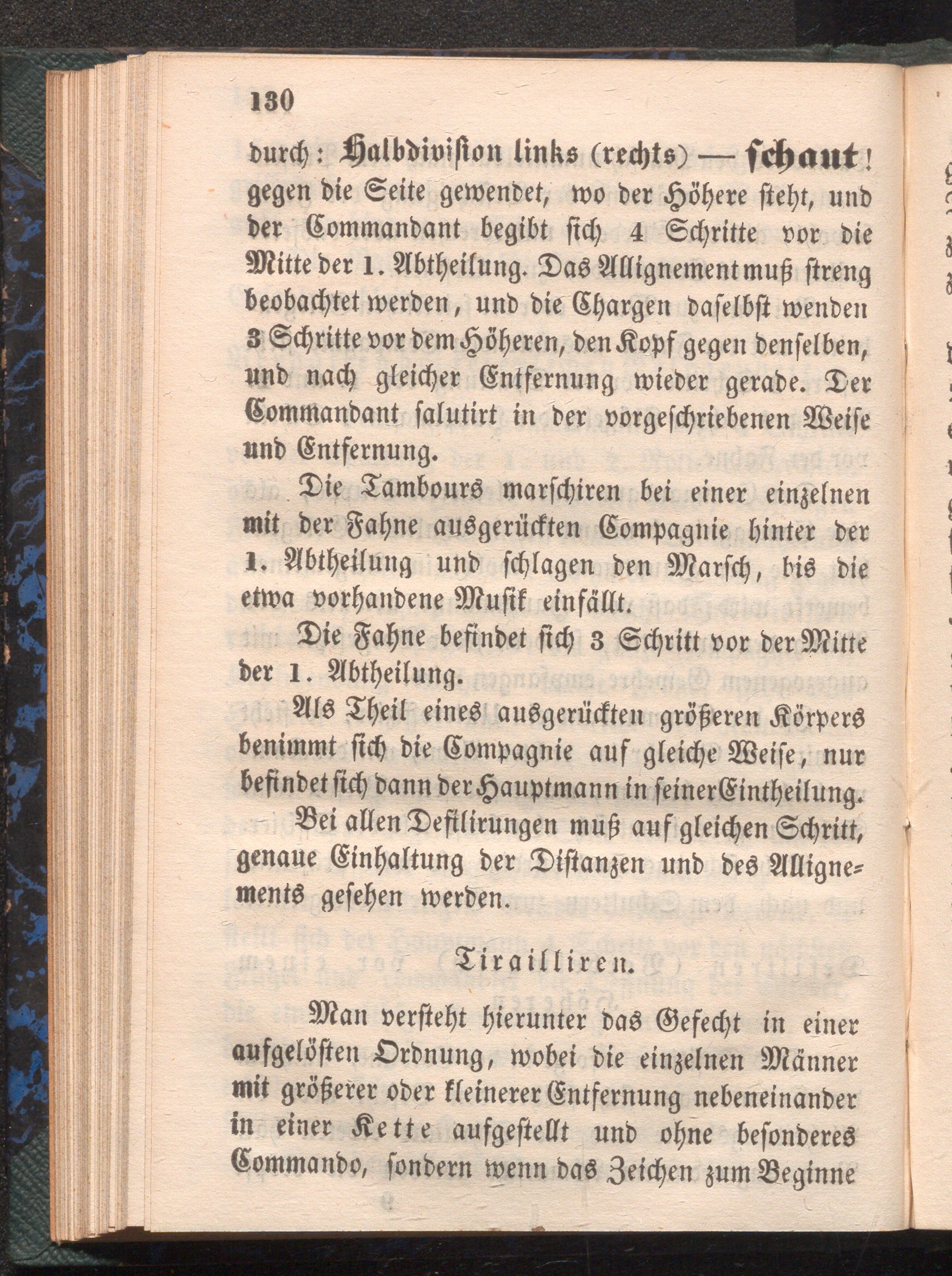 130

durch: Halbdivision links (rechts) — schaut! gegen die Seite gewendet, wo der Höhere steht, und der Commandant begibt sich 4 Schritte vor die Mitte der 1. Abtheilung. Das Allignement muß streng beobachtet werden, und die Chargen daselbst wenden 3 Schritte vor dem Höheren, den Kopf gegen denselben, und nach gleicher Entfernung wieder gerade. Der Commandant salutirt in der vorgeschriebenen Weise und Entfernung.

Die Tambours marschiren bei einer einzelnen mit der Fahne ausgerückten Compagnie hinter der 1. Abtheilung und schlagen den Marsch, bis die etwa vorhandene Musik einfällt.

Die Fahne befindet sich 3 Schritt vor der Mitte der 1. Abtheilung.

Als Theil eines ausgerückten größeren Körpers benimmt sich die Compagnie auf gleiche Weise, nur befindet sich dann der Hauptmann in seiner Eintheilung.

Bei allen Defilirungen muß auf gleichen Schritt, genaue Einhaltung der Distanzen und des Allignements gesehen werden.

Tirailliren.

Man versteht hierunter das Gefecht in einer aufgelösten Ordnung, wobei die einzelnen Männer mit größerer oder kleinerer Entfernung nebeneinander in einer Kette aufgestellt und ohne besonderes Commando, sondern wenn das Zeichen zum Beginne